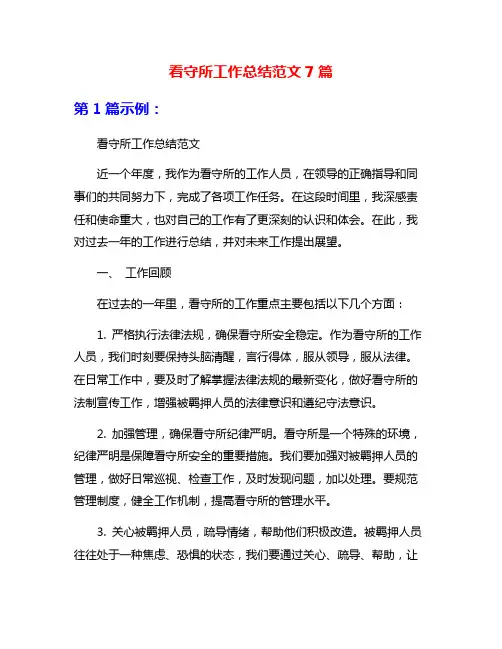 看守所工作总结范文 7 篇

第 1 篇示例：

看守所工作总结范文

近一个年度，我作为看守所的工作人员，在领导的正确指导和同事们的共同努力下，完成了各项工作任务。在这段时间里，我深感责任和使命重大，也对自己的工作有了更深刻的认识和体会。在此，我对过去一年的工作进行总结，并对未来工作提出展望。

一、 工作回顾

在过去的一年里，看守所的工作重点主要包括以下几个方面：

1. 严格执行法律法规，确保看守所安全稳定。作为看守所的工作人员，我们时刻要保持头脑清醒，言行得体，服从领导，服从法律。在日常工作中，要及时了解掌握法律法规的最新变化，做好看守所的法制宣传工作，增强被羁押人员的法律意识和遵纪守法意识。

2. 加强管理，确保看守所纪律严明。看守所是一个特殊的环境，纪律严明是保障看守所安全的重要措施。我们要加强对被羁押人员的管理，做好日常巡视、检查工作，及时发现问题，加以处理。要规范管理制度，健全工作机制，提高看守所的管理水平。

3. 关心被羁押人员，疏导情绪，帮助他们积极改造。被羁押人员往往处于一种焦虑、恐惧的状态，我们要通过关心、疏导、帮助，让